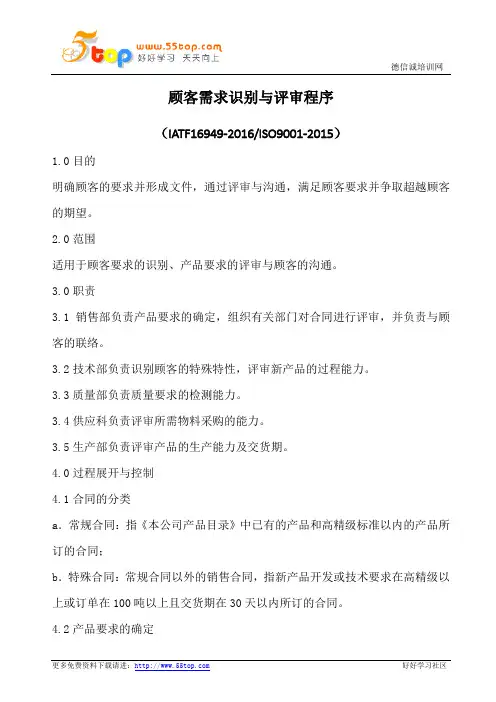 5top www.55top.com 好好学习 天天向上

德信诚培训网

顾客需求识别与评审程序

（IATF16949-2016/ISO9001-2015）

1.0 目的

明确顾客的要求并形成文件，通过评审与沟通，满足顾客要求并争取超越顾客的期望。

2.0 范围

适用于顾客要求的识别、产品要求的评审与顾客的沟通。

3.0 职责

3.1 销售部负责产品要求的确定，组织有关部门对合同进行评审，并负责与顾客的联络。

3.2 技术部负责识别顾客的特殊特性，评审新产品的过程能力。

3.3 质量部负责质量要求的检测能力。

3.4 供应科负责评审所需物料采购的能力。

3.5 生产部负责评审产品的生产能力及交货期。

4.0 过程展开与控制

4.1 合同的分类

a. 常规合同：指《本公司产品目录》中已有的产品和高精级标准以内的产品所订的合同；

b. 特殊合同：常规合同以外的销售合同，指新产品开发或技术要求在高精级以上或订单在 100 吨以上且交货期在 30 天以内所订的合同。

4.2 产品要求的确定

更多免费资料下载请进：http://www.55top.com

好好学习社区